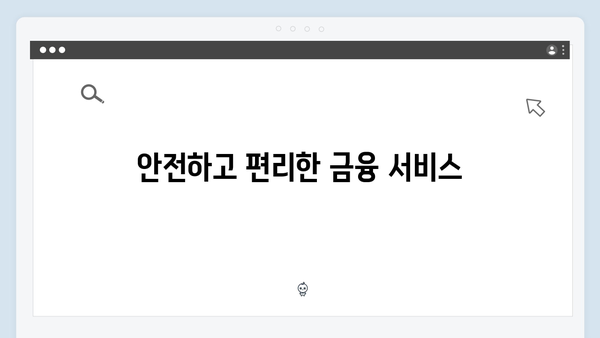 안전하고 편리한 금융 서비스